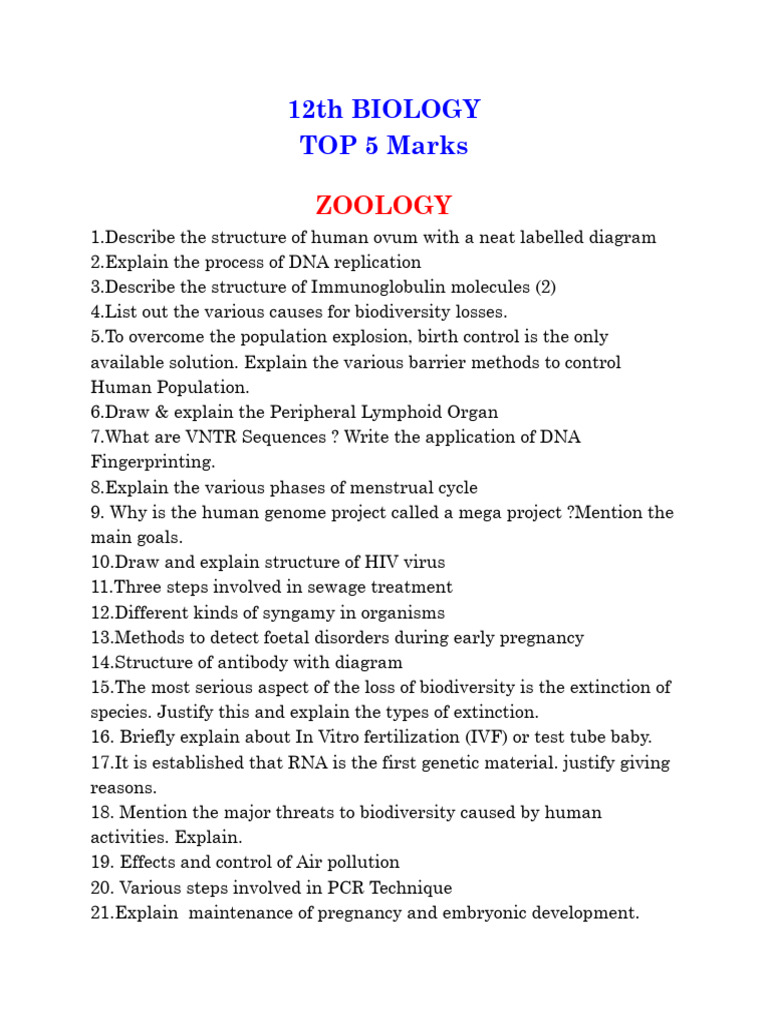 12th BIOLOGY
TOP 5 Marks

ZOOLOGY

1.Describe the structure of human ovum with a neat labelled diagram
2.Explain the process of DNA replication
3.Describe the structure of Immunoglobulin molecules (2)
4.List out the various causes for biodiversity losses.
5.To overcome the population explosion, birth control is the only available solution. Explain the various barrier methods to control Human Population.
6.Draw & explain the Peripheral Lymphoid Organ
7.What are VNTR Sequences ? Write the application of DNA Fingerprinting.
8.Explain the various phases of menstrual cycle
9. Why is the human genome project called a mega project ?Mention the main goals.
10.Draw and explain structure of HIV virus
11.Three steps involved in sewage treatment
12.Different kinds of syngamy in organisms
13.Methods to detect foetal disorders during early pregnancy
14.Structure of antibody with diagram
15.The most serious aspect of the loss of biodiversity is the extinction of species. Justify this and explain the types of extinction.
16. Briefly explain about In Vitro fertilization (IVF) or test tube baby.
17.It is established that RNA is the first genetic material. justify giving reasons.
18. Mention the major threats to biodiversity caused by human activities. Explain.
19. Effects and control of Air pollution
20. Various steps involved in PCR Technique
21.Explain maintenance of pregnancy and embryonic development.